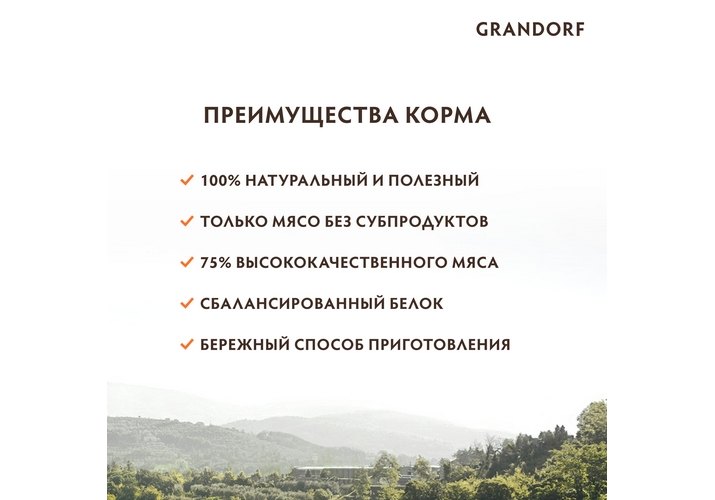 GRANDORF

ПРЕИМУЩЕСТВА КОРМА

✓ 100% НАТУРАЛЬНЫЙ И ПОЛЕЗНЫЙ

✓ ТОЛЬКО МЯСО БЕЗ СУБПРОДУКТОВ

✓ 75% ВЫСОКОКАЧЕСТВЕННОГО МЯСА

✓ СБАЛАНСИРОВАННЫЙ БЕЛОК

✓ БЕРЕЖНЫЙ СПОСОБ ПРИГОТОВЛЕНИЯ